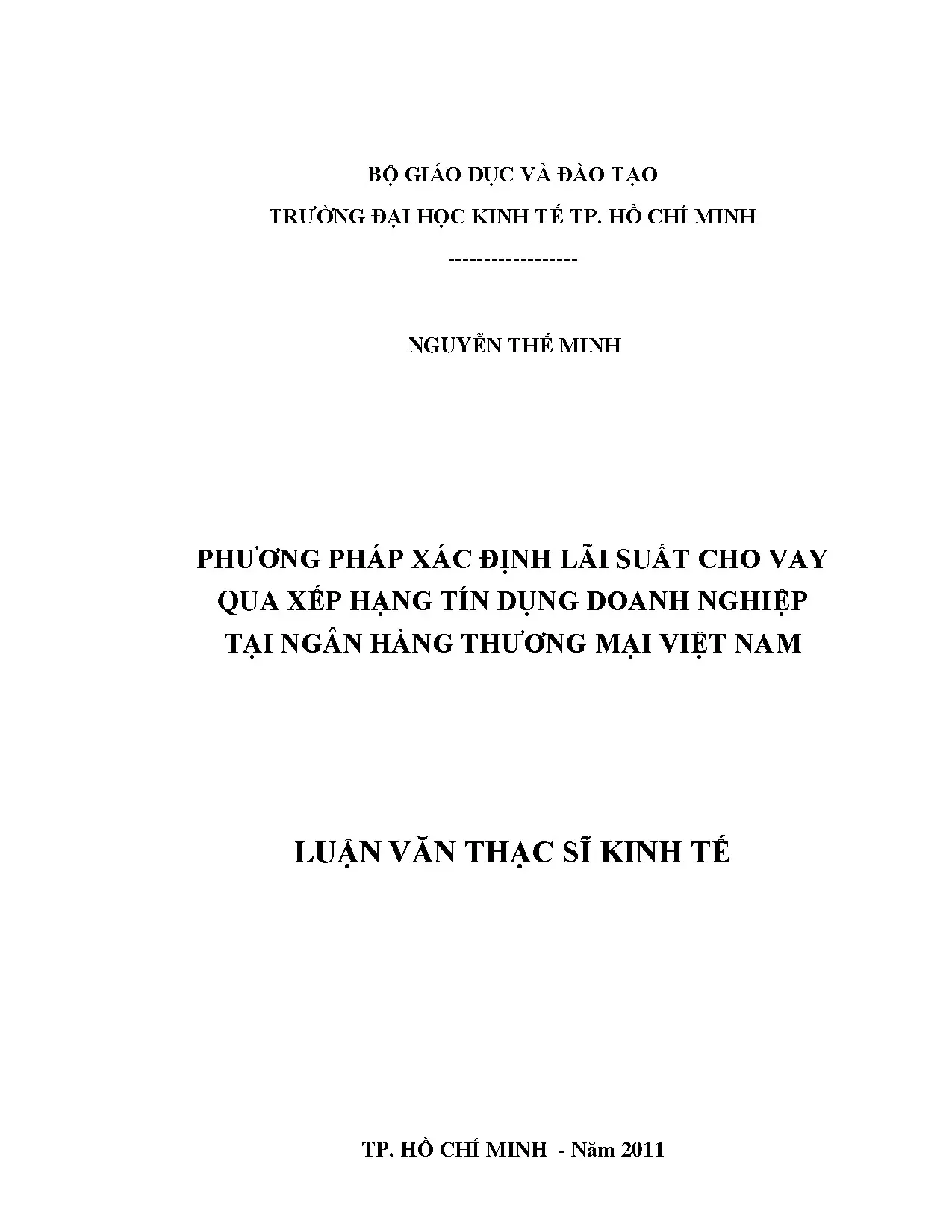 BỘ GIÁO DỤC VÀ ĐÀO TẠO
TRƯỜNG ĐẠI HỌC KINH TẾ TP. HỒ CHÍ MINH

-----------------

NGUYỄN THẾ MINH

PHƯƠNG PHÁP XÁC ĐỊNH LÃI SUẤT CHO VAY
QUA XẾP HẠNG TÍN DỤNG DOANH NGHIỆP
TẠI NGÂN HÀNG THƯƠNG MẠI VIỆT NAM

LUẬN VĂN THẠC SĨ KINH TẾ

TP. HỒ CHÍ MINH - Năm 2011